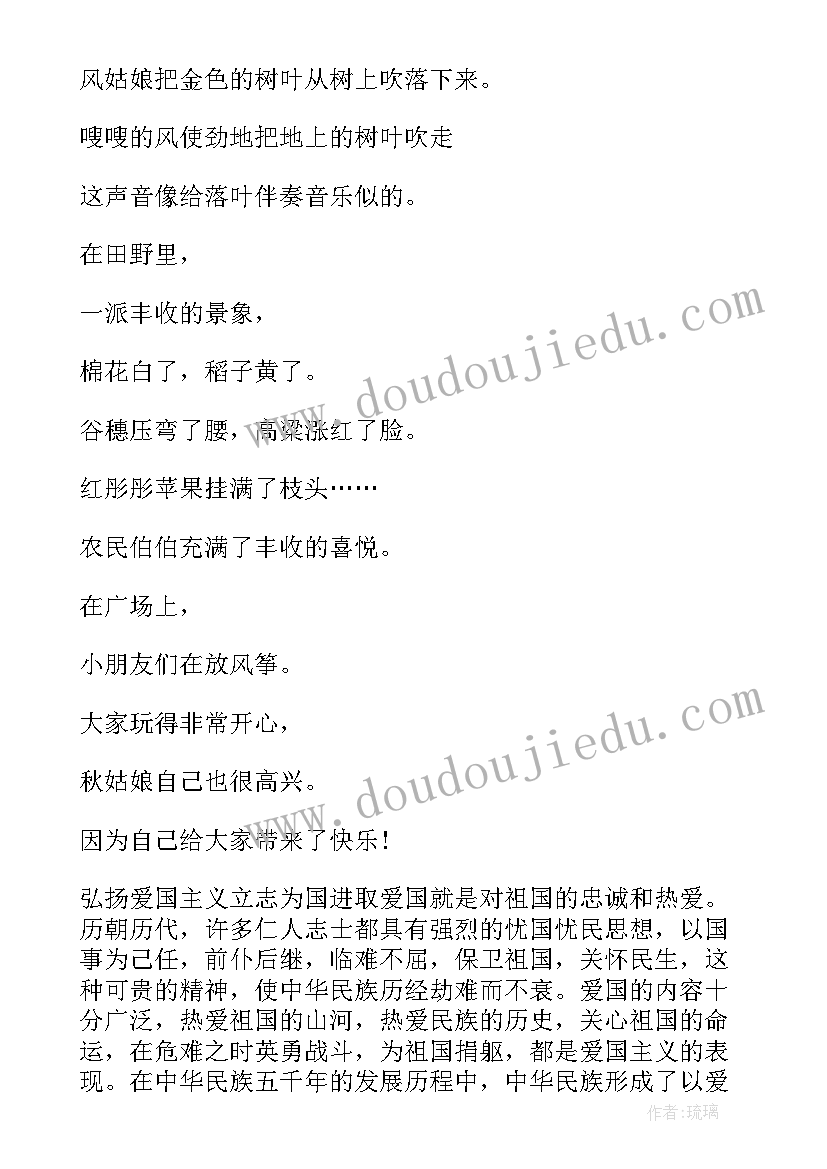 风姑娘把金色的树叶从树上吹落下来。

嗖嗖的风使劲地把地上的树叶吹走

这声音像给落叶伴奏音乐似的。

在田野里，

一派丰收的景象，

棉花白了，稻子黄了。

谷穗压弯了腰，高粱涨红了脸。

红彤彤苹果挂满了枝头……

农民伯伯充满了丰收的喜悦。

在广场上，

小朋友们在放风筝。

大家玩得非常开心，

秋姑娘自己也很高兴。

因为自己给大家带来了快乐！

弘扬爱国主义立志为国进取爱国就是对祖国的忠诚和热爱。历朝历代，许多仁人志士都具有强烈的忧国忧民思想，以国事为己任，前仆后继，临难不屈，保卫祖国，关怀民生，这种可贵的精神，使中华民族历经劫难而不衰。爱国的内容十分广泛，热爱祖国的山河，热爱民族的历史，关心祖国的命运，在危难之时英勇战斗，为祖国捐躯，都是爱国主义的表现。在中华民族五千年的发展历程中，中华民族形成了以爱

www.doudoujiedu.com
www.doudoujiedu.com
作者：琉璃